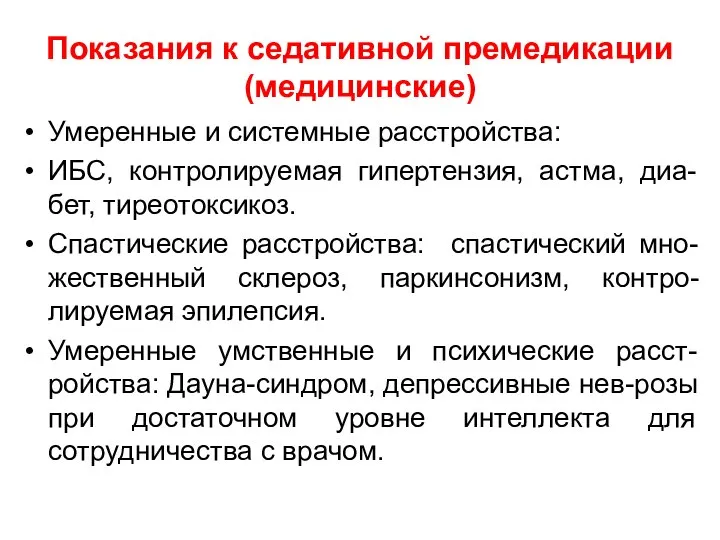 Показания к седативной премедикации (медицинские)

• Умеренные и системные расстройства:

• ИБС, контролируемая гипертензия, астма, диабет, тиреотоксикоз.

• Спастические расстройства: спастический множественный склероз, паркинсонизм, контролируемая эпилепсия.

• Умеренные умственные и психические расстройства: Дауна-синдром, депрессивные нев-розы при достаточном уровне интеллекта для сотрудничества с врачом.